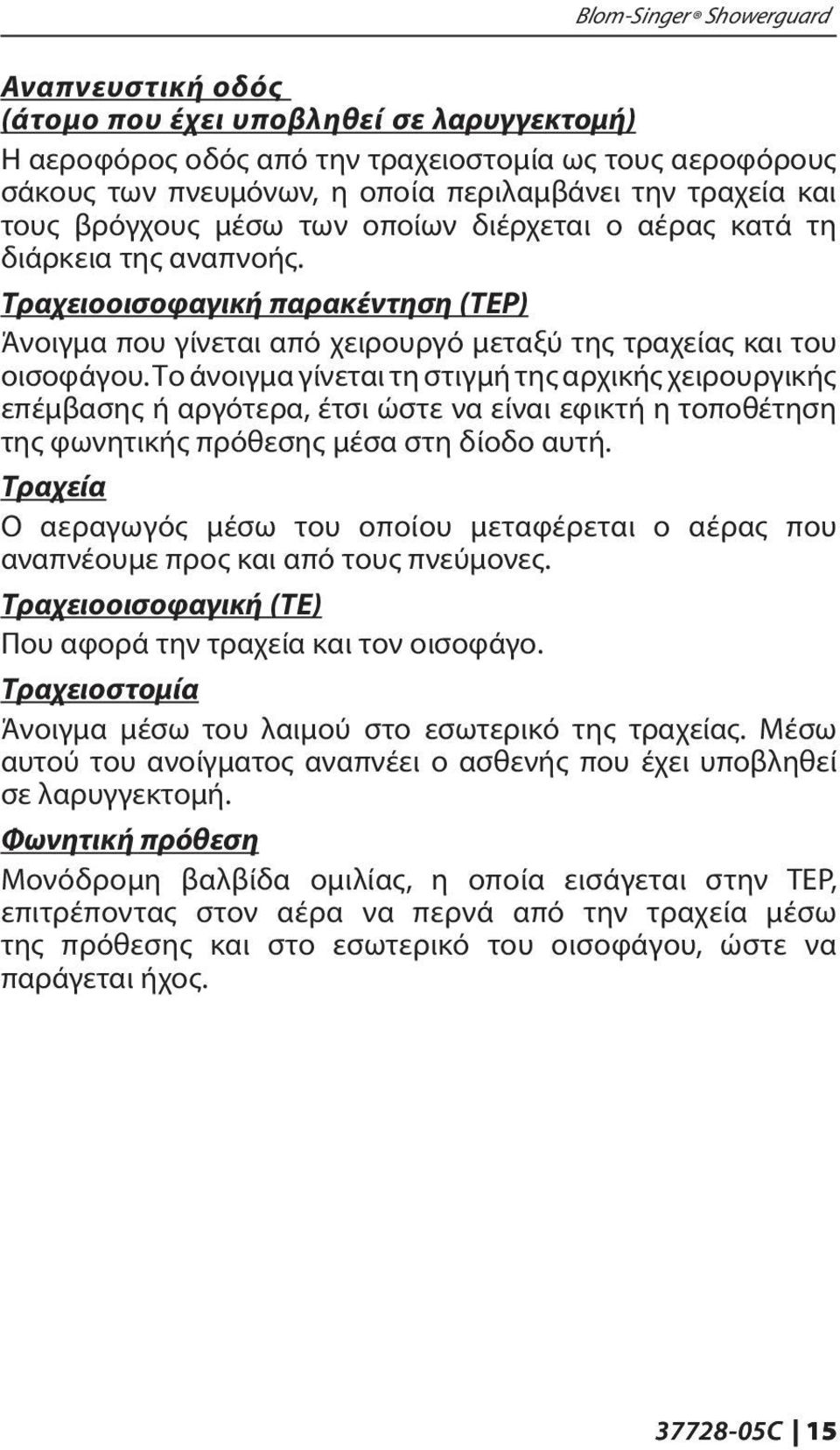 Blom-Singer® Showerguard

Αναπνευστική οδός
(άτομο που έχει υποβληθεί σε λαρυγγεκτομή)

Η αεροφόρος οδός από την τραχειοστομία ως τους αεροφόρους σάκους των πνευμόνων, η οποία περιλαμβάνει την τραχεία και τους βρόγχους μέσω των οποίων διέρχεται ο αέρας κατά τη διάρκεια της αναπνοής.

Τραχειοοισοφαγική παρακέντηση (TEP)

Άνοιγμα που γίνεται από χειρουργό μεταξύ της τραχείας και του οισοφάγου. Το άνοιγμα γίνεται τη στιγμή της αρχικής χειρουργικής επέμβασης ή αργότερα, έτσι ώστε να είναι εφικτή η τοποθέτηση της φωνητικής πρόθεσης μέσα στη δίοδο αυτή.

Τραχεία

Ο αεραγωγός μέσω του οποίου μεταφέρεται ο αέρας που αναπνέουμε προς και από τους πνεύμονες.

Τραχειοοισοφαγική (TE)

Που αφορά την τραχεία και τον οισοφάγο.

Τραχειοστομία

Άνοιγμα μέσω του λαιμού στο εσωτερικό της τραχείας. Μέσω αυτού του ανοίγματος αναπνέει ο ασθενής που έχει υποβληθεί σε λαρυγγεκτομή.

Φωνητική πρόθεση

Μονόδρομη βαλβίδα ομιλίας, η οποία εισάγεται στην TEP, επιτρέποντας στον αέρα να περνά από την τραχεία μέσω της πρόθεσης και στο εσωτερικό του οισοφάγου, ώστε να παράγεται ήχος.

37728-05C | 15